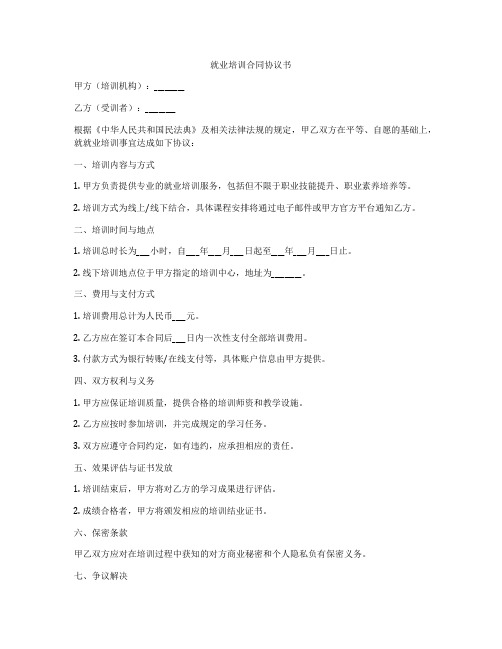 就业培训合同协议书

甲方（培训机构）：______

乙方（受训者）：______

根据《中华人民共和国民法典》及相关法律法规的规定，甲乙双方在平等、自愿的基础上，就就业培训事宜达成如下协议：

一、培训内容与方式

1. 甲方负责提供专业的就业培训服务，包括但不限于职业技能提升、职业素养培养等。

2. 培训方式为线上/线下结合，具体课程安排将通过电子邮件或甲方官方平台通知乙方。

二、培训时间与地点

1. 培训总时长为___小时，自___年___月___日起至___年___月___日止。

2. 线下培训地点位于甲方指定的培训中心，地址为______。

三、费用与支付方式

1. 培训费用总计为人民币___元。

2. 乙方应在签订本合同后___日内一次性支付全部培训费用。

3. 付款方式为银行转账/在线支付等，具体账户信息由甲方提供。

四、双方权利与义务

1. 甲方应保证培训质量，提供合格的培训师资和教学设施。

2. 乙方应按时参加培训，并完成规定的学习任务。

3. 双方应遵守合同约定，如有违约，应承担相应的责任。

五、效果评估与证书发放

1. 培训结束后，甲方将对乙方的学习成果进行评估。

2. 成绩合格者，甲方将颁发相应的培训结业证书。

六、保密条款

甲乙双方应对在培训过程中获知的对方商业秘密和个人隐私负有保密义务。

七、争议解决